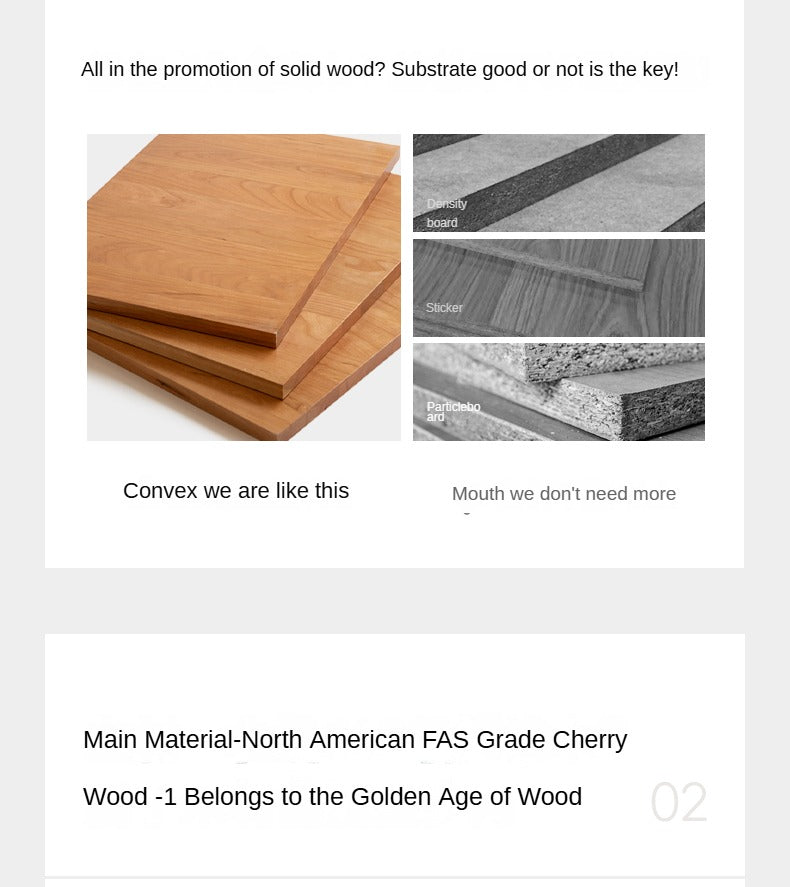 All in the promotion of solid wood? Substrate good or not is the key!

Density board

Sticker

Particleboard

Convex we are like this

Mouth we don't need more

Main Material-North American FAS Grade Cherry

Wood -1 Belongs to the Golden Age of Wood

02